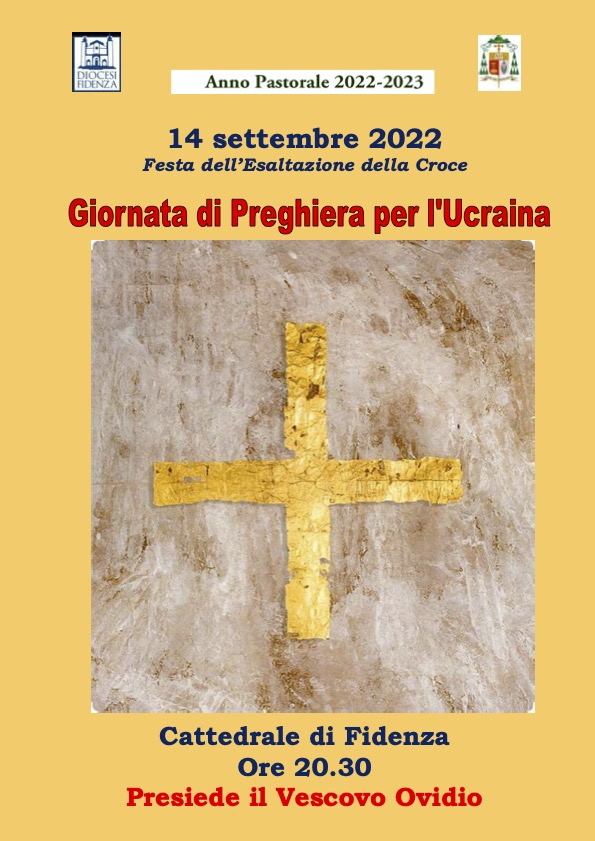 DIOCESI FIDENZA

Anno Pastorale 2022-2023

14 settembre 2022
Festa dell'Esaltazione della Croce

Giornata di Preghiera per l'Ucraina

Cattedrale di Fidenza
Ore 20.30
Presiede il Vescovo Ovidio